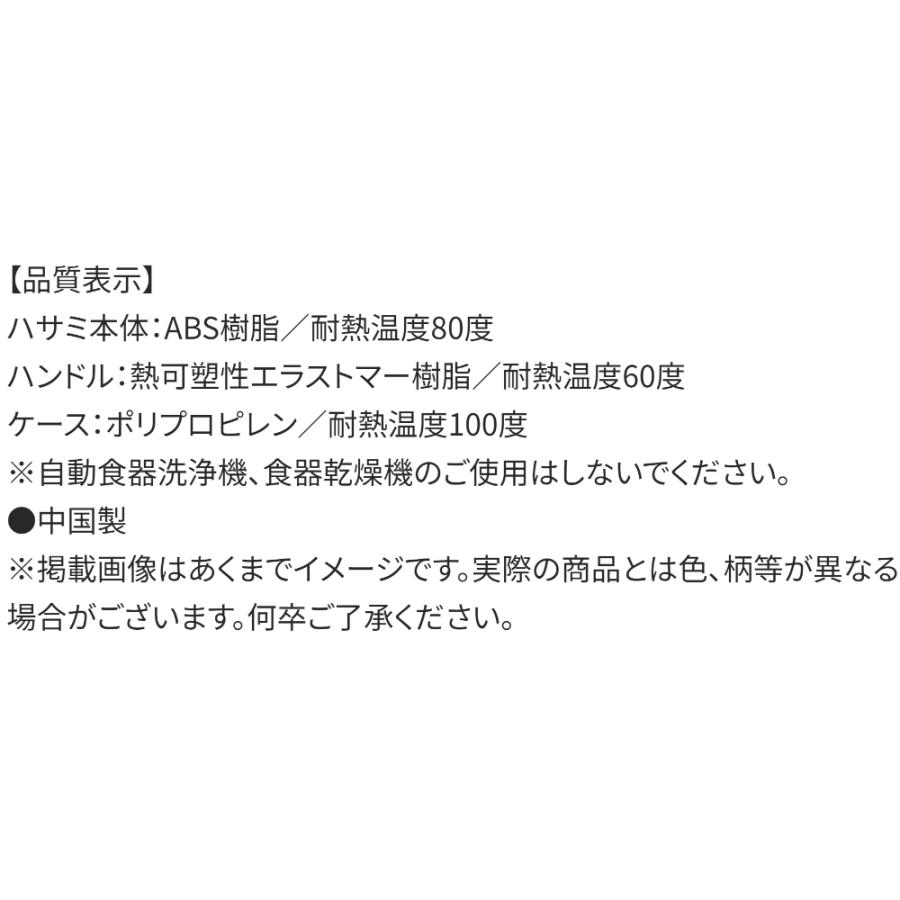 【品質表示】
ハサミ本体：ABS樹脂／耐熱温度80度
ハンドル：熱可塑性エラストマー樹脂／耐熱温度60度
ケース：ポリプロピレン／耐熱温度100度
※自動食器洗浄機、食器乾燥機のご使用はしないでください。
●中国製
※掲載画像はあくまでイメージです。実際の商品とは色、柄等が異なる場合がございます。何卒ご了承ください。